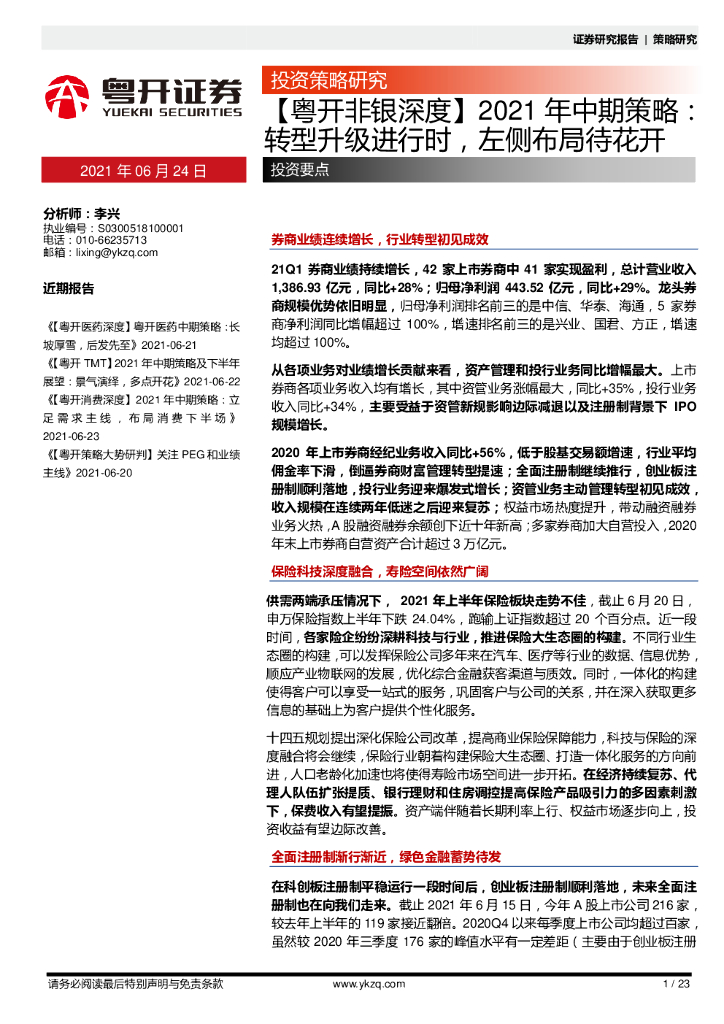 证券研究报告 | 策略研究

粤开证券 YUEKAI SECURITIES

投资策略研究

【粤开非银深度】2021 年中期策略：转型升级进行时，左侧布局待花开

2021 年 06 月 24 日

投资要点

分析师：李兴
执业编号：S0300518100001
电话：010-66235713
邮箱：lixing@ykzq.com

近期报告

《【粤开医药深度】粤开医药中期策略：长坡厚雪，后发先至》2021-06-21
《【粤开 TMT】2021 年中期策略及下半年展望：景气演绎，多点开花》2021-06-22
《【粤开消费深度】2021 年中期策略：立足需求主线，布局消费下半场》2021-06-23
《【粤开策略大势研判】关注 PEG 和业绩主线》2021-06-20

券商业绩连续增长，行业转型初见成效

21Q1 券商业绩持续增长，42 家上市券商中 41 家实现盈利，总计营业收入 1,386.93 亿元，同比+28%；归母净利润 443.52 亿元，同比+29%。龙头券商规模优势依旧明显，归母净利润排名前三的是中信、华泰、海通，5 家券商净利润同比增幅超过 100%，增速排名前三的是兴业、国君、方正，增速均超过 100%。

从各项业务对业绩增长贡献来看，资产管理和投行业务同比增幅最大。上市券商各项业务收入均有增长，其中资管业务涨幅最大，同比+35%，投行业务收入同比+34%，主要受益于资管新规影响边际减退以及注册制背景下 IPO 规模增长。

2020 年上市券商经纪业务收入同比+56%，低于股基交易额增速，行业平均佣金率下滑，倒逼券商财富管理转型提速；全面注册制继续推行，创业板注册制顺利落地，投行业务迎来爆发式增长；资管业务主动管理转型初见成效，收入规模在连续两年低迷之后迎来复苏；权益市场热度提升，带动融资融券业务火热，A 股融资融券余额创下近十年新高；多家券商加大自营投入，2020 年末上市券商自营资产合计超过 3 万亿元。

保险科技深度融合，寿险空间依然广阔

供需两端承压情况下， 2021 年上半年保险板块走势不佳，截止 6 月 20 日，申万保险指数上半年下跌 24.04%，跑输上证指数超过 20 个百分点。近一段时间，各家险企纷纷深耕科技与行业，推进保险大生态圈的构建。不同行业生态圈的构建，可以发挥保险公司多年来在汽车、医疗等行业的数据、信息优势，顺应产业物联网的发展，优化综合金融获客渠道与质效。同时，一体化的构建使得客户可以享受一站式的服务，巩固客户与公司的关系，并在深入获取更多信息的基础上为客户提供个性化服务。

十四五规划提出深化保险公司改革，提高商业保险保障能力，科技与保险的深度融合将会继续，保险行业朝着构建保险大生态圈、打造一体化服务的方向前进，人口老龄化加速也将使得寿险市场空间进一步开拓。在经济持续复苏、代理人队伍扩张提质、银行理财和住房调控提高保险产品吸引力的多因素刺激下，保费收入有望提振。资产端伴随着长期利率上行、权益市场逐步向上，投资收益有望边际改善。

全面注册制渐行渐近，绿色金融蓄势待发

在科创板注册制平稳运行一段时间后，创业板注册制顺利落地，未来全面注册制也在向我们走来。截止 2021 年 6 月 15 日，今年 A 股上市公司 216 家，较去年上半年的 119 家接近翻倍。2020Q4 以来每季度上市公司均超过百家，虽然较 2020 年三季度 176 家的峰值水平有一定差距（主要由于创业板注册

请务必阅读最后特别声明与免责条款 www.ykzq.com 1 / 23